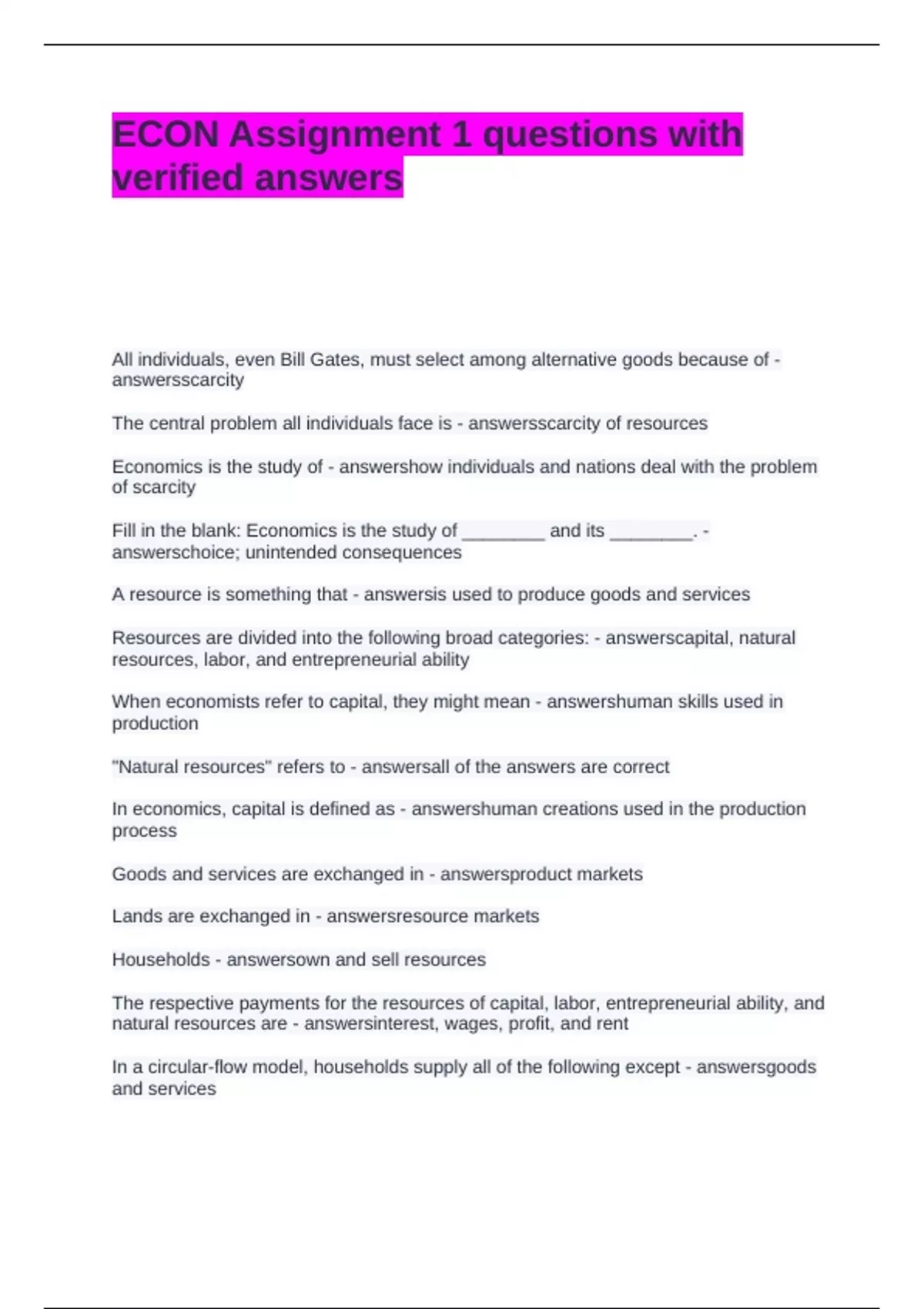 ECON Assignment 1 questions with verified answers

All individuals, even Bill Gates, must select among alternative goods because of - answersscarcity

The central problem all individuals face is - answersscarcity of resources

Economics is the study of - answershow individuals and nations deal with the problem of scarcity

Fill in the blank: Economics is the study of ________ and its ________. - answerschoice; unintended consequences

A resource is something that - answersis used to produce goods and services

Resources are divided into the following broad categories: - answerscapital, natural resources, labor, and entrepreneurial ability

When economists refer to capital, they might mean - answershuman skills used in production

"Natural resources" refers to - answersall of the answers are correct

In economics, capital is defined as - answershuman creations used in the production process

Goods and services are exchanged in - answersproduct markets

Lands are exchanged in - answersresource markets

Households - answersown and sell resources

The respective payments for the resources of capital, labor, entrepreneurial ability, and natural resources are - answersinterest, wages, profit, and rent

In a circular-flow model, households supply all of the following except - answersgoods and services